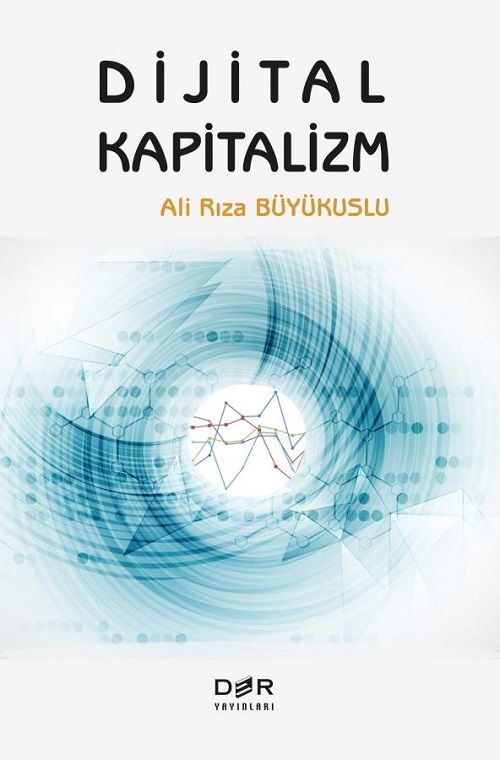 DİJİTAL
KAPİTALİZM

Ali Rıza BÜYÜKUSLU

DER
YAYINLARI